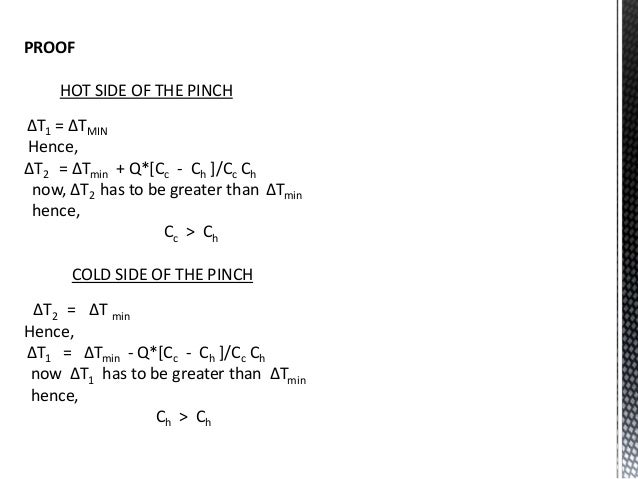 PROOF

HOT SIDE OF THE PINCH

$\Delta T_1 = \Delta T_{MIN}$

Hence,

$\Delta T_2 = \Delta T_{min} + Q*[C_c - C_h]/C_c C_h$

now, $\Delta T_2$ has to be greater than $\Delta T_{min}$

hence,

$C_c > C_h$

COLD SIDE OF THE PINCH

$\Delta T_2 = \Delta T_{min}$

Hence,

$\Delta T_1 = \Delta T_{min} - Q*[C_c - C_h]/C_c C_h$

now $\Delta T_1$ has to be greater than $\Delta T_{min}$

hence,

$C_h > C_h$